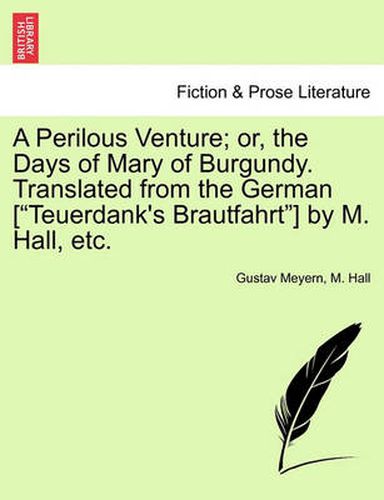 BRITISH LIBRARY

Fiction & Prose Literature

A Perilous Venture; or, the Days of Mary of Burgundy. Translated from the German [“Teuerdank's Brautfahrt”] by M. Hall, etc.

Gustav Meyern, M. Hall